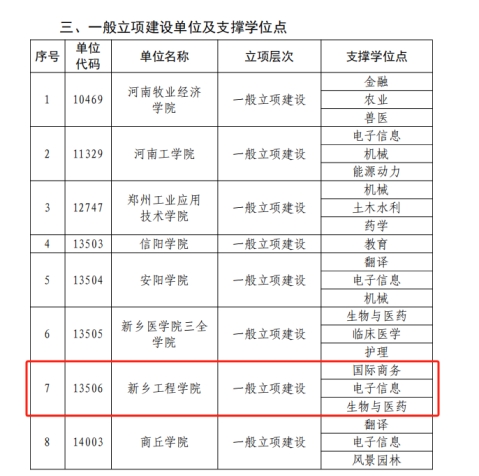 三、一般立项建设单位及支撑学位点

| 序号 | 单位代码 | 单位名称 | 立项层次 | 支撑学位点 |
|---|---|---|---|---|
| 1 | 10469 | 河南牧业经济学院 | 一般立项建设 | 金融 |
| | | | | 农业 |
| | | | | 兽医 |
| 2 | 11329 | 河南工学院 | 一般立项建设 | 电子信息 |
| | | | | 机械 |
| | | | | 能源动力 |
| 3 | 12747 | 郑州工业应用技术学院 | 一般立项建设 | 机械 |
| | | | | 土木水利 |
| | | | | 药学 |
| 4 | 13503 | 信阳学院 | 一般立项建设 | 教育 |
| 5 | 13504 | 安阳学院 | 一般立项建设 | 翻译 |
| | | | | 电子信息 |
| | | | | 机械 |
| 6 | 13505 | 新乡医学院三全学院 | 一般立项建设 | 生物与医药 |
| | | | | 临床医学 |
| | | | | 护理 |
| 7 | 13506 | 新乡工程学院 | 一般立项建设 | 国际商务 |
| | | | | 电子信息 |
| | | | | 生物与医药 |
| 8 | 14003 | 商丘学院 | 一般立项建设 | 翻译 |
| | | | | 电子信息 |
| | | | | 风景园林 |